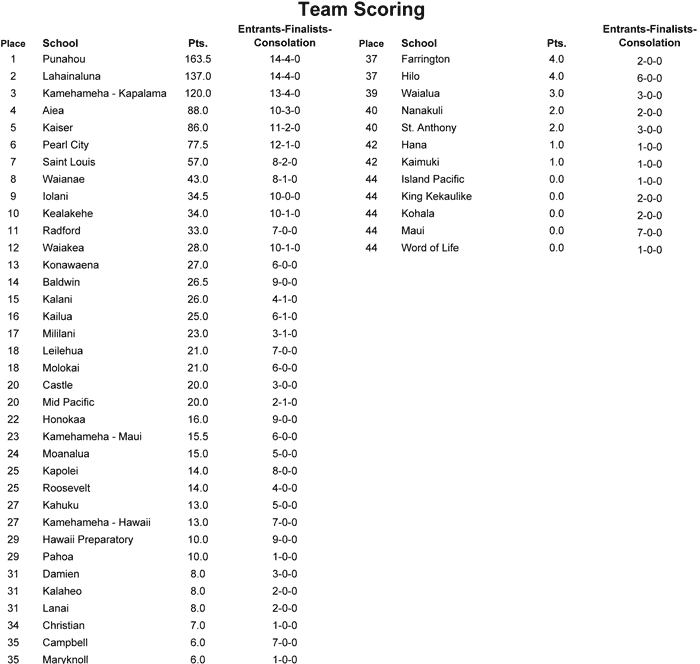 Team Scoring

| Place | School | Pts. | Entrants-Finalists-Consolation |
|---|---|---|---|
| 1 | Punahou | 163.5 | 14-4-0 |
| 2 | Lahainaluna | 137.0 | 14-4-0 |
| 3 | Kamehameha - Kapalama | 120.0 | 13-4-0 |
| 4 | Aiea | 88.0 | 10-3-0 |
| 5 | Kaiser | 86.0 | 11-2-0 |
| 6 | Pearl City | 77.5 | 12-1-0 |
| 7 | Saint Louis | 57.0 | 8-2-0 |
| 8 | Waianae | 43.0 | 8-1-0 |
| 9 | Iolani | 34.5 | 10-0-0 |
| 10 | Kealakehe | 34.0 | 10-1-0 |
| 11 | Radford | 33.0 | 7-0-0 |
| 12 | Waiakea | 28.0 | 10-1-0 |
| 13 | Konawaena | 27.0 | 6-0-0 |
| 14 | Baldwin | 26.5 | 9-0-0 |
| 15 | Kalani | 26.0 | 4-1-0 |
| 16 | Kailua | 25.0 | 6-1-0 |
| 17 | Mililani | 23.0 | 3-1-0 |
| 18 | Leilehua | 21.0 | 7-0-0 |
| 18 | Molokai | 21.0 | 6-0-0 |
| 20 | Castle | 20.0 | 3-0-0 |
| 20 | Mid Pacific | 20.0 | 2-1-0 |
| 22 | Honokaa | 16.0 | 9-0-0 |
| 23 | Kamehameha - Maui | 15.5 | 6-0-0 |
| 24 | Moanalua | 15.0 | 5-0-0 |
| 25 | Kapolei | 14.0 | 8-0-0 |
| 25 | Roosevelt | 14.0 | 4-0-0 |
| 27 | Kahuku | 13.0 | 5-0-0 |
| 27 | Kamehameha - Hawaii | 13.0 | 7-0-0 |
| 29 | Hawaii Preparatory | 10.0 | 9-0-0 |
| 29 | Pahoa | 10.0 | 1-0-0 |
| 31 | Damien | 8.0 | 3-0-0 |
| 31 | Kalaheo | 8.0 | 2-0-0 |
| 31 | Lanai | 8.0 | 2-0-0 |
| 34 | Christian | 7.0 | 1-0-0 |
| 35 | Campbell | 6.0 | 7-0-0 |
| 35 | Maryknoll | 6.0 | 1-0-0 |

| Place | School | Pts. | Entrants-Finalists-Consolation |
|---|---|---|---|
| 37 | Farrington | 4.0 | 2-0-0 |
| 37 | Hilo | 4.0 | 6-0-0 |
| 39 | Waialua | 3.0 | 3-0-0 |
| 40 | Nanakuli | 2.0 | 2-0-0 |
| 40 | St. Anthony | 2.0 | 3-0-0 |
| 42 | Hana | 1.0 | 1-0-0 |
| 42 | Kaimuki | 1.0 | 1-0-0 |
| 44 | Island Pacific | 0.0 | 1-0-0 |
| 44 | King Kekaulike | 0.0 | 2-0-0 |
| 44 | Kohala | 0.0 | 2-0-0 |
| 44 | Maui | 0.0 | 7-0-0 |
| 44 | Word of Life | 0.0 | 1-0-0 |